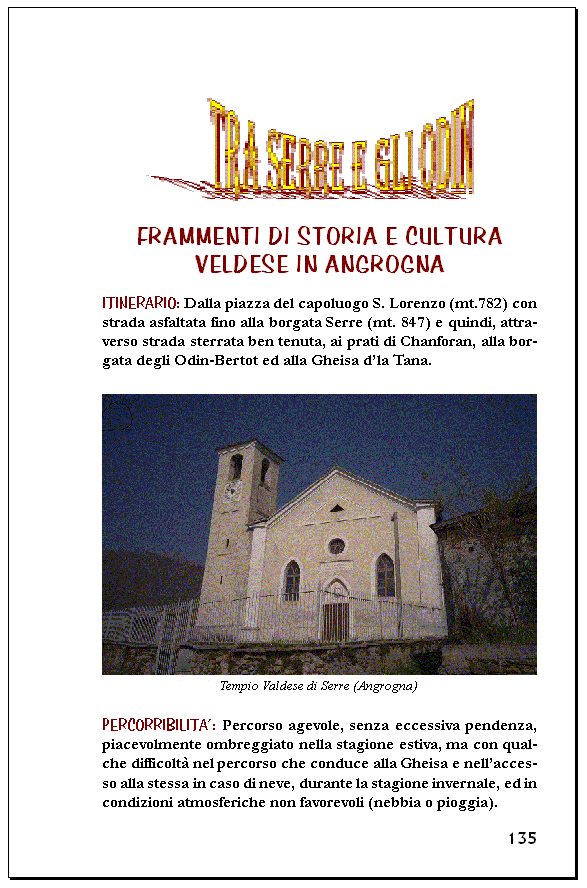 TRA SERRE E GLI ODIN

FRAMMENTI DI STORIA E CULTURA VELDESE IN ANGROGNA

ITINERARIO: Dalla piazza del capoluogo S. Lorenzo (mt.782) con strada asfaltata fino alla borgata Serre (mt. 847) e quindi, attraverso strada sterrata ben tenuta, ai prati di Chanforan, alla borgata degli Odin-Bertot ed alla Gheisa d'la Tana.

Tempio Valdese di Serre (Angrogna)

PERCORRIBILITA': Percorso agevole, senza eccessiva pendenza, piacevolmente ombreggiato nella stagione estiva, ma con qualche difficoltà nel percorso che conduce alla Gheisa e nell'accesso alla stessa in caso di neve, durante la stagione invernale, ed in condizioni atmosferiche non favorevoli (nebbia o pioggia).

135